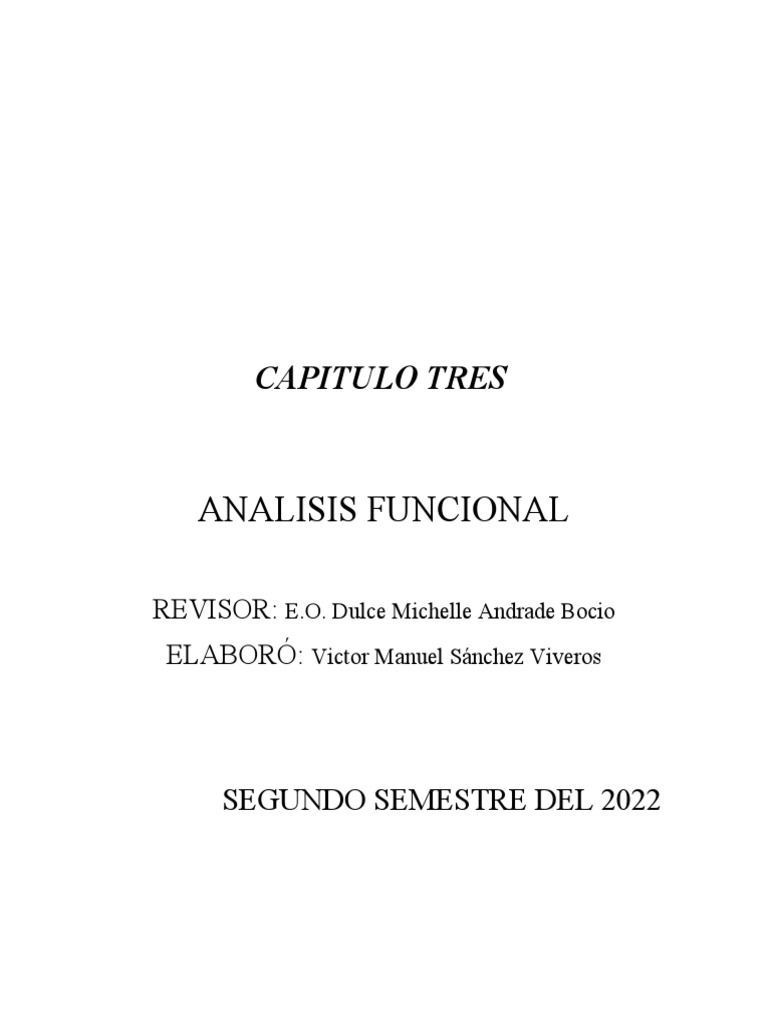 CAPITULO TRES

ANALISIS FUNCIONAL

REVISOR: E.O. Dulce Michelle Andrade Bocio
ELABORÓ: Victor Manuel Sánchez Viveros

SEGUNDO SEMESTRE DEL 2022